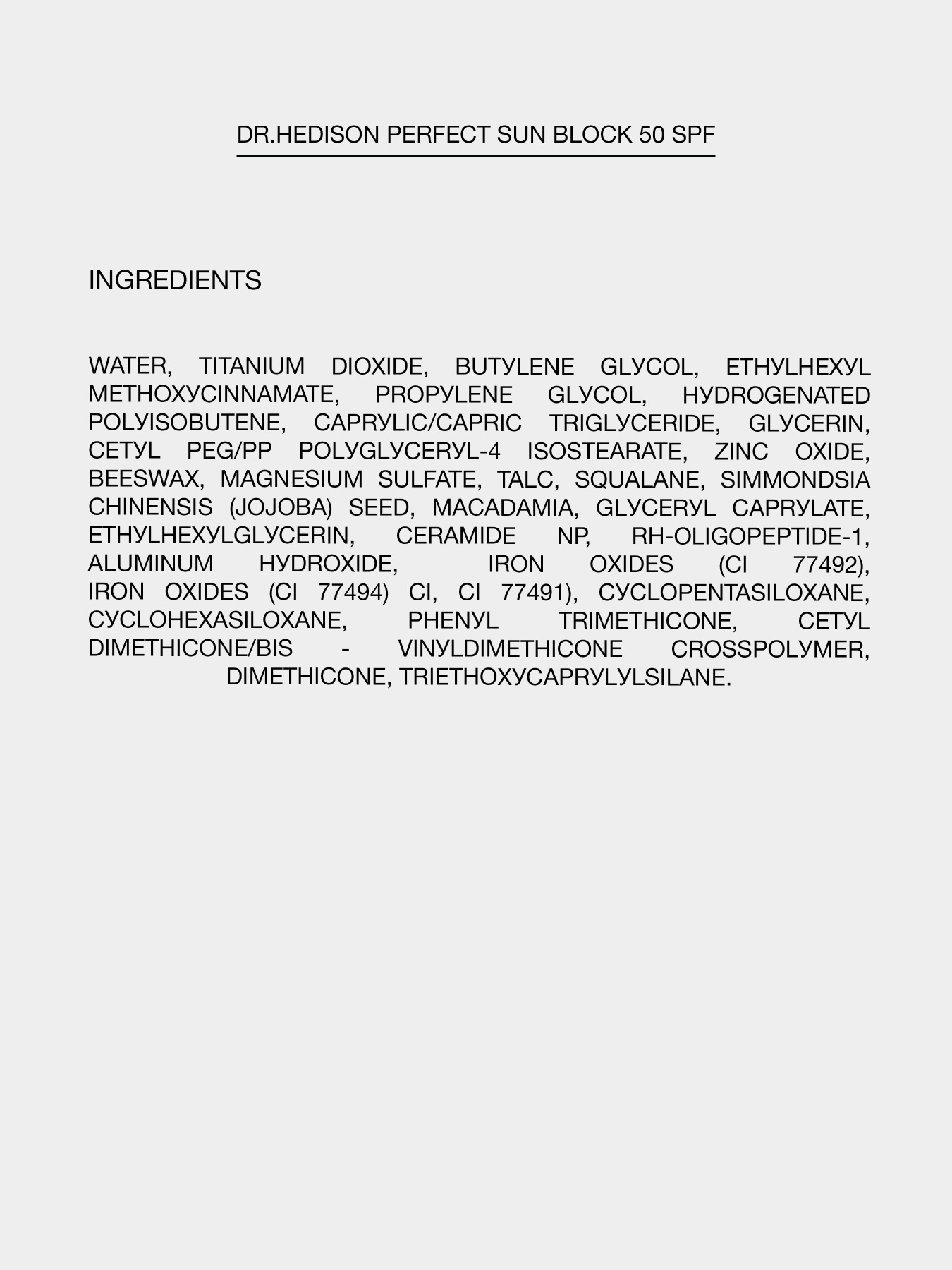 DR.HEDISON PERFECT SUN BLOCK 50 SPF

INGREDIENTS

WATER, TITANIUM DIOXIDE, BUTYLENE GLYCOL, ETHYLHEXYL METHOXYCINNAMATE, PROPYLENE GLYCOL, HYDROGENATED POLYISOBUTENE, CAPRYLIC/CAPRIC TRIGLYCERIDE, GLYCERIN, CETYL PEG/PP POLYGLYCERYL-4 ISOSTEARATE, ZINC OXIDE, BEESWAX, MAGNESIUM SULFATE, TALC, SQUALANE, SIMMONDSIA CHINENSIS (JOJOBA) SEED, MACADAMIA, GLYCERYL CAPRYLATE, ETHYLHEXYLGLYCERIN, CERAMIDE NP, RH-OLIGOPEPTIDE-1, ALUMINUM HYDROXIDE, IRON OXIDES (CI 77492), IRON OXIDES (CI 77494) CI, CI 77491), CYCLOPENTASILOXANE, CYCLOHEXASILOXANE, PHENYL TRIMETHICONE, CETYL DIMETHICONE/BIS - VINYLDIMETHICONE CROSSPOLYMER, DIMETHICONE, TRIETHOXYCAPRYLYLSILANE.